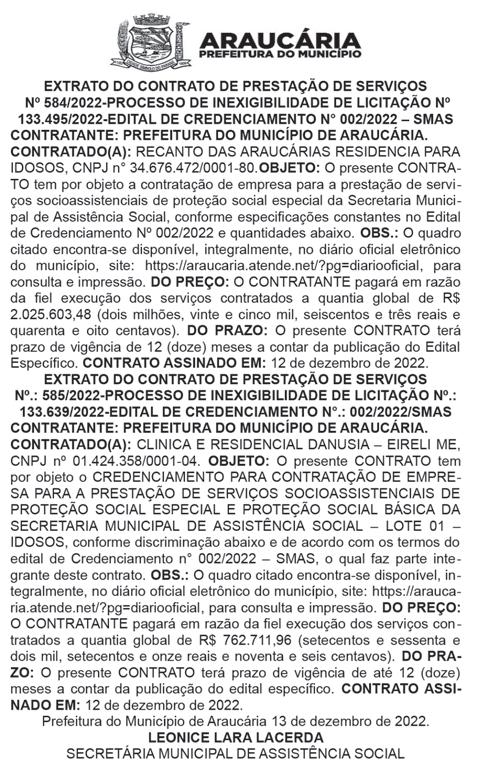 ARAUCÁRIA
PREFEITURA DO MUNICÍPIO

EXTRATO DO CONTRATO DE PRESTAÇÃO DE SERVIÇOS Nº 584/2022-PROCESSO DE INEXIGIBILIDADE DE LICITAÇÃO Nº 133.495/2022-EDITAL DE CREDENCIAMENTO N° 002/2022 – SMAS
CONTRATANTE: PREFEITURA DO MUNICÍPIO DE ARAUCÁRIA. CONTRATADO(A): RECANTO DAS ARAUCÁRIAS RESIDENCIA PARA IDOSOS, CNPJ n° 34.676.472/0001-80.OBJETO: O presente CONTRATO tem por objeto a contratação de empresa para a prestação de serviços socioassistenciais de proteção social especial da Secretaria Municipal de Assistência Social, conforme especificações constantes no Edital de Credenciamento Nº 002/2022 e quantidades abaixo. OBS.: O quadro citado encontra-se disponível, integralmente, no diário oficial eletrônico do município, site: https://araucaria.atende.net/?pg=diariooficial, para consulta e impressão. DO PREÇO: O CONTRATANTE pagará em razão da fiel execução dos serviços contratados a quantia global de R$ 2.025.603,48 (dois milhões, vinte e cinco mil, seiscentos e três reais e quarenta e oito centavos). DO PRAZO: O presente CONTRATO terá prazo de vigência de 12 (doze) meses a contar da publicação do Edital Específico. CONTRATO ASSINADO EM: 12 de dezembro de 2022.

EXTRATO DO CONTRATO DE PRESTAÇÃO DE SERVIÇOS Nº.: 585/2022-PROCESSO DE INEXIGIBILIDADE DE LICITAÇÃO Nº.: 133.639/2022-EDITAL DE CREDENCIAMENTO N°.: 002/2022/SMAS
CONTRATANTE: PREFEITURA DO MUNICÍPIO DE ARAUCÁRIA. CONTRATADO(A): CLINICA E RESIDENCIAL DANUSIA – EIRELI ME, CNPJ nº 01.424.358/0001-04. OBJETO: O presente CONTRATO tem por objeto o CREDENCIAMENTO PARA CONTRATAÇÃO DE EMPRESA PARA A PRESTAÇÃO DE SERVIÇOS SOCIOASSISTENCIAIS DE PROTEÇÃO SOCIAL ESPECIAL E PROTEÇÃO SOCIAL BÁSICA DA SECRETARIA MUNICIPAL DE ASSISTÊNCIA SOCIAL – LOTE 01 – IDOSOS, conforme discriminação abaixo e de acordo com os termos do edital de Credenciamento n° 002/2022 – SMAS, o qual faz parte integrante deste contrato. OBS.: O quadro citado encontra-se disponível, integralmente, no diário oficial eletrônico do município, site: https://araucaria.atende.net/?pg=diariooficial, para consulta e impressão. DO PREÇO: O CONTRATANTE pagará em razão da fiel execução dos serviços contratados a quantia global de R$ 762.711,96 (setecentos e sessenta e dois mil, setecentos e onze reais e noventa e seis centavos). DO PRAZO: O presente CONTRATO terá prazo de vigência de até 12 (doze) meses a contar da publicação do edital específico. CONTRATO ASSINADO EM: 12 de dezembro de 2022.

Prefeitura do Município de Araucária 13 de dezembro de 2022.
LEONICE LARA LACERDA
SECRETÁRIA MUNICIPAL DE ASSISTÊNCIA SOCIAL